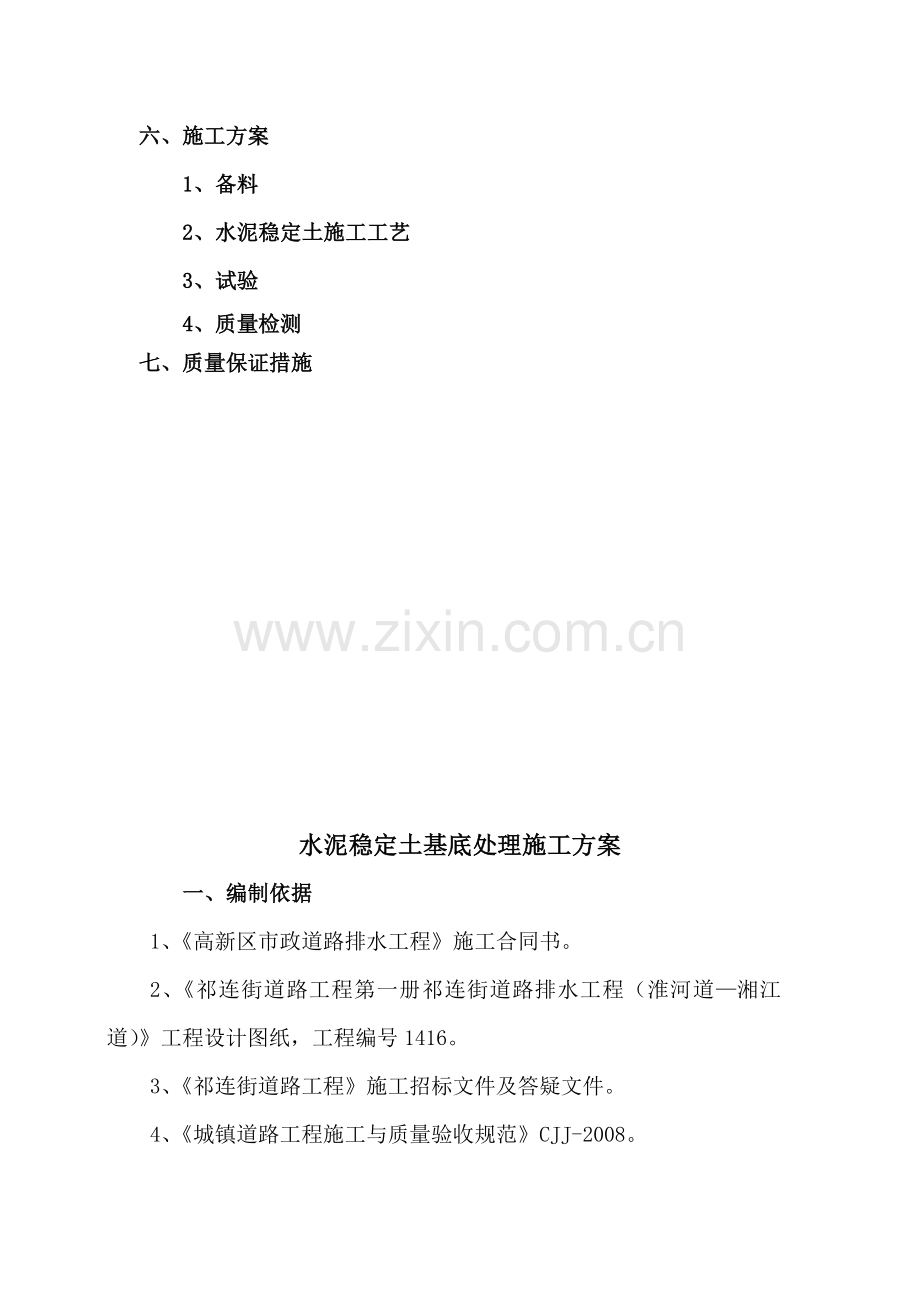 六、施工方案

1、备料

2、水泥稳定土施工工艺

3、试验

4、质量检测

七、质量保证措施

水泥稳定土基底处理施工方案

一、编制依据

1、《高新区市政道路排水工程》施工合同书。

2、《祁连街道路工程第一册祁连街道路排水工程（淮河道—湘江道)》工程设计图纸，工程编号1416。

3、《祁连街道路工程》施工招标文件及答疑文件。

4、《城镇道路工程施工与质量验收规范》CJJ-2008。

www.zixin.com.cn